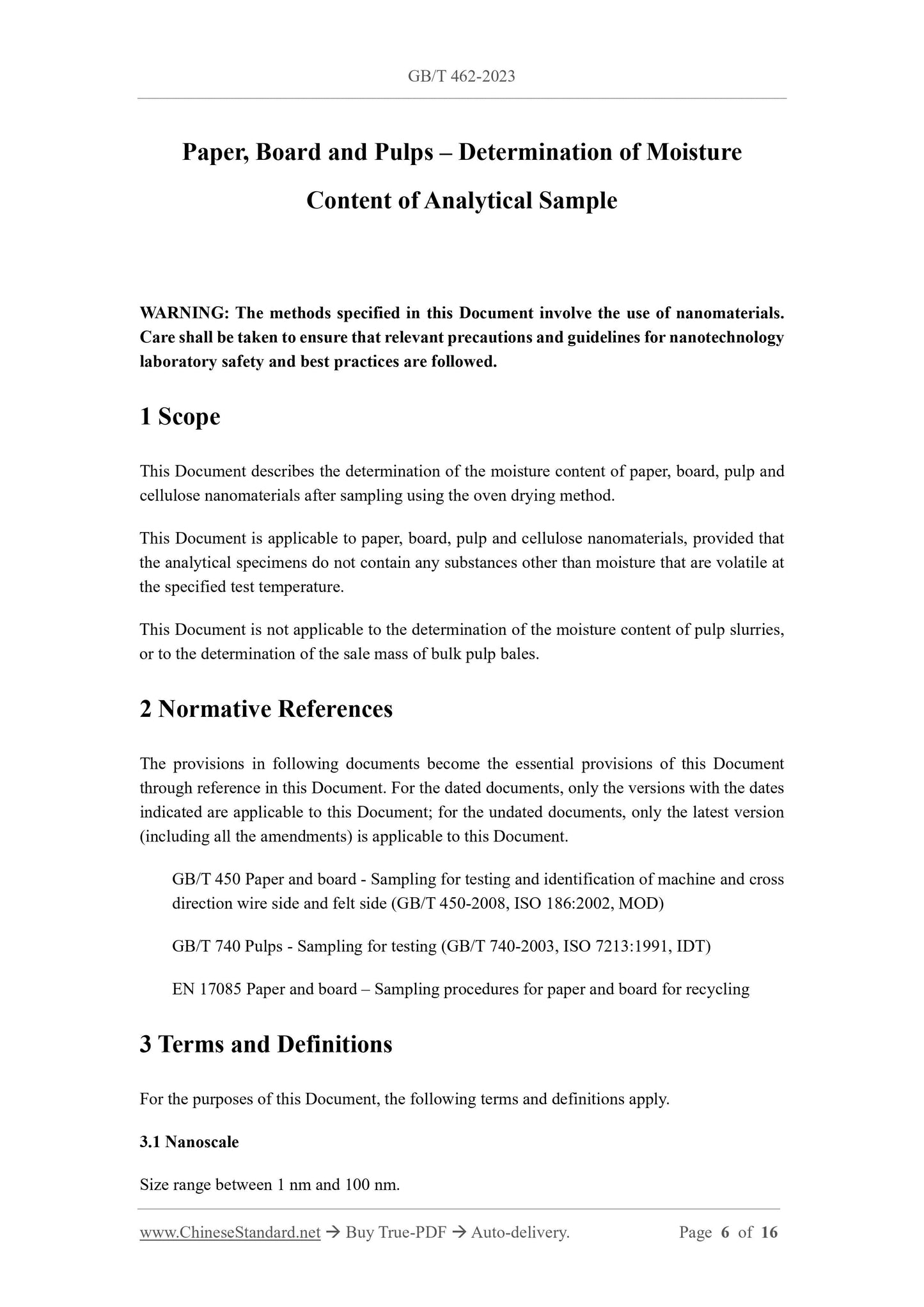 GB/T 462-2023

Paper, Board and Pulps – Determination of Moisture Content of Analytical Sample

WARNING: The methods specified in this Document involve the use of nanomaterials. Care shall be taken to ensure that relevant precautions and guidelines for nanotechnology laboratory safety and best practices are followed.

1 Scope

This Document describes the determination of the moisture content of paper, board, pulp and cellulose nanomaterials after sampling using the oven drying method.

This Document is applicable to paper, board, pulp and cellulose nanomaterials, provided that the analytical specimens do not contain any substances other than moisture that are volatile at the specified test temperature.

This Document is not applicable to the determination of the moisture content of pulp slurries, or to the determination of the sale mass of bulk pulp bales.

2 Normative References

The provisions in following documents become the essential provisions of this Document through reference in this Document. For the dated documents, only the versions with the dates indicated are applicable to this Document; for the undated documents, only the latest version (including all the amendments) is applicable to this Document.

GB/T 450 Paper and board - Sampling for testing and identification of machine and cross direction wire side and felt side (GB/T 450-2008, ISO 186:2002, MOD)

GB/T 740 Pulps - Sampling for testing (GB/T 740-2003, ISO 7213:1991, IDT)

EN 17085 Paper and board – Sampling procedures for paper and board for recycling

3 Terms and Definitions

For the purposes of this Document, the following terms and definitions apply.

3.1 Nanoscale

Size range between 1 nm and 100 nm.

www.ChineseStandard.net → Buy True-PDF → Auto-delivery. Page 6 of 16